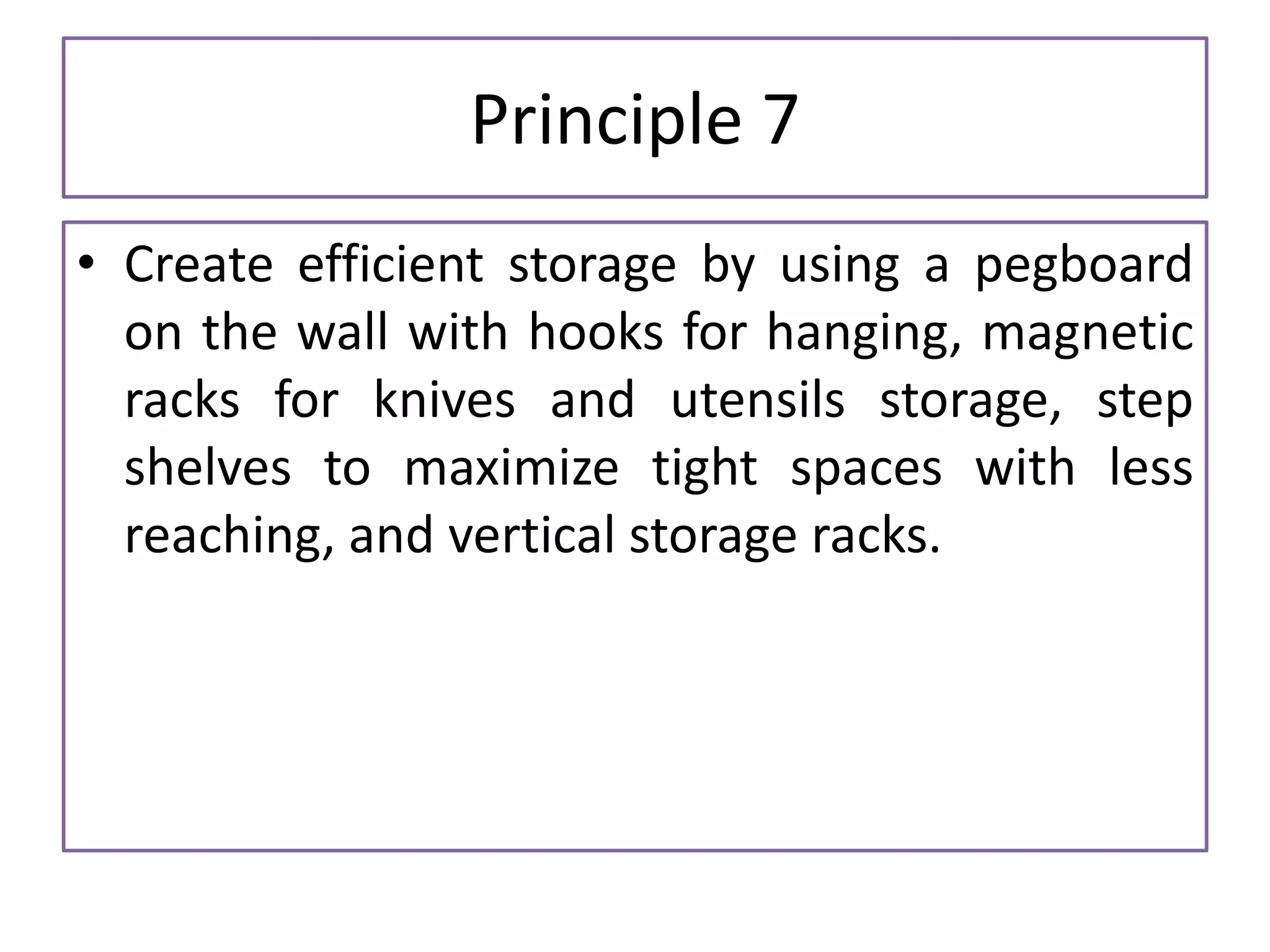 Principle 7

• Create efficient storage by using a pegboard on the wall with hooks for hanging, magnetic racks for knives and utensils storage, step shelves to maximize tight spaces with less reaching, and vertical storage racks.